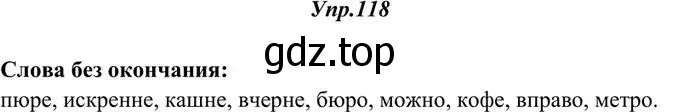 Упр.118

gdz.top

Слова без окончания:
пюре, искренне, кашне, вчерне, бюро, можно, кофе, вправо, метро.